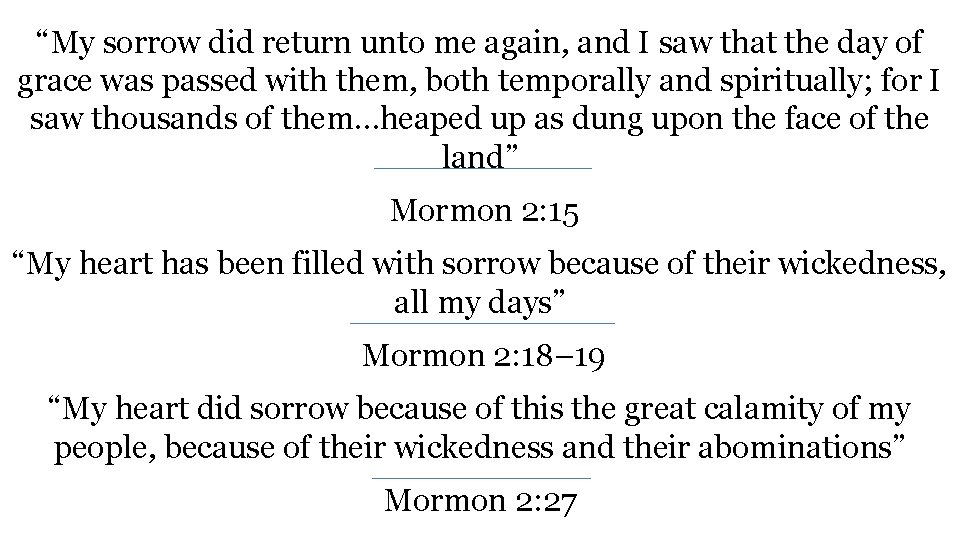 "My sorrow did return unto me again, and I saw that the day of grace was passed with them, both temporally and spiritually; for I saw thousands of them…heaped up as dung upon the face of the land"

Mormon 2:15

"My heart has been filled with sorrow because of their wickedness, all my days"

Mormon 2:18–19

"My heart did sorrow because of this the great calamity of my people, because of their wickedness and their abominations"

Mormon 2:27